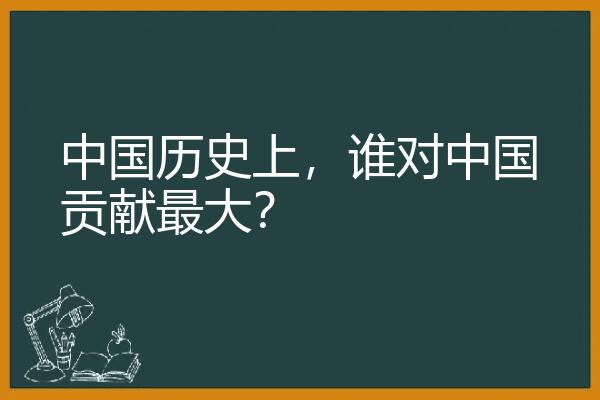 中国历史上，谁对中国贡献最大？